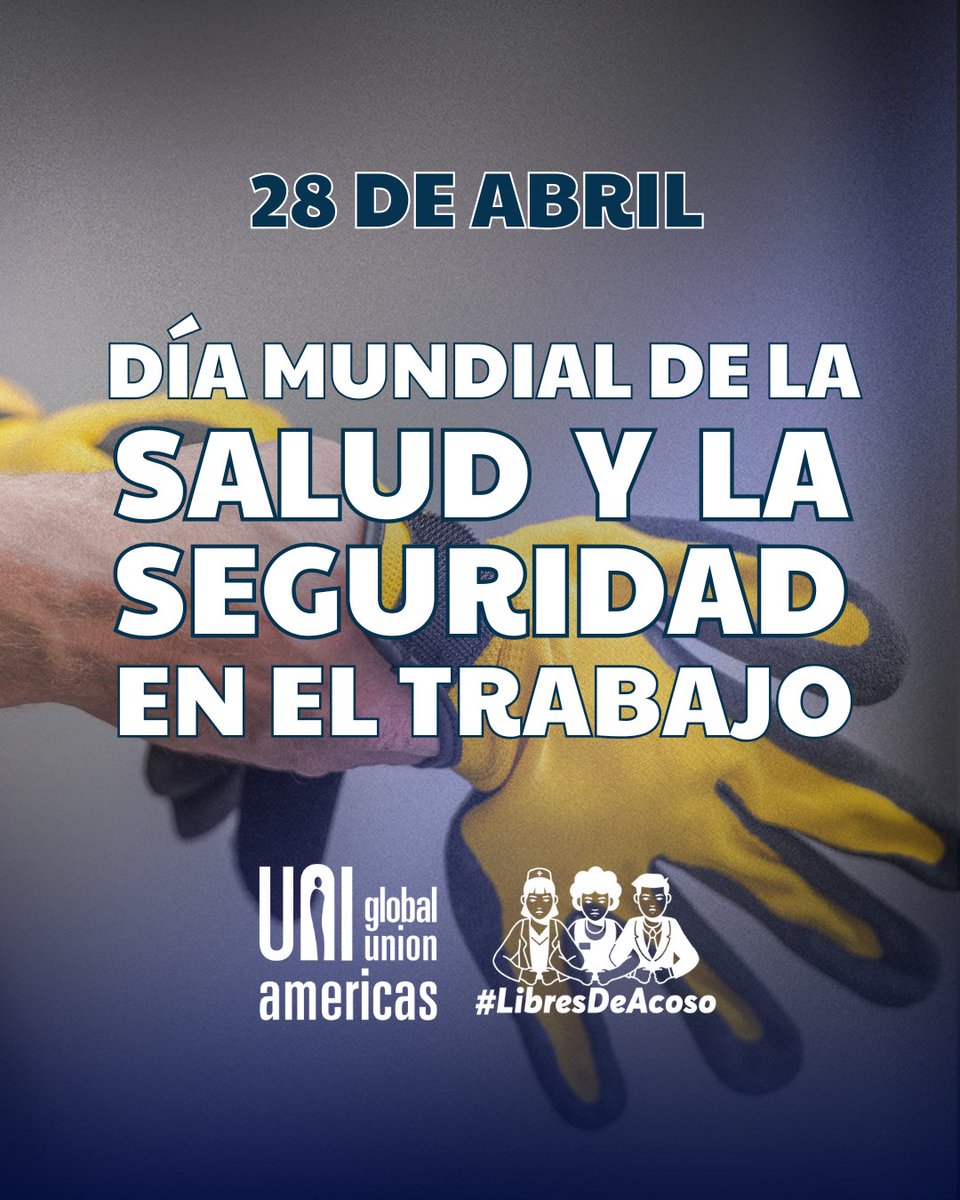 28 DE ABRIL

DÍA MUNDIAL DE LA SALUD Y LA SEGURIDAD EN EL TRABAJO

UNI global union americas

#LibresDeAcoso